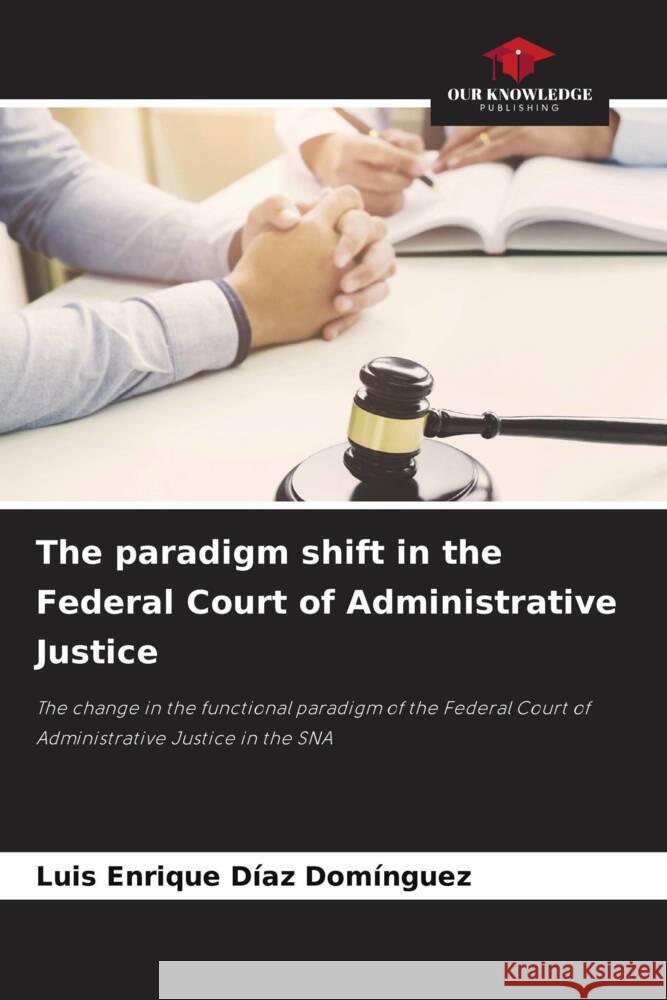 OUR KNOWLEDGE
PUBLISHING

The paradigm shift in the Federal Court of Administrative Justice

The change in the functional paradigm of the Federal Court of Administrative Justice in the SNA

Luis Enrique Díaz Domínguez